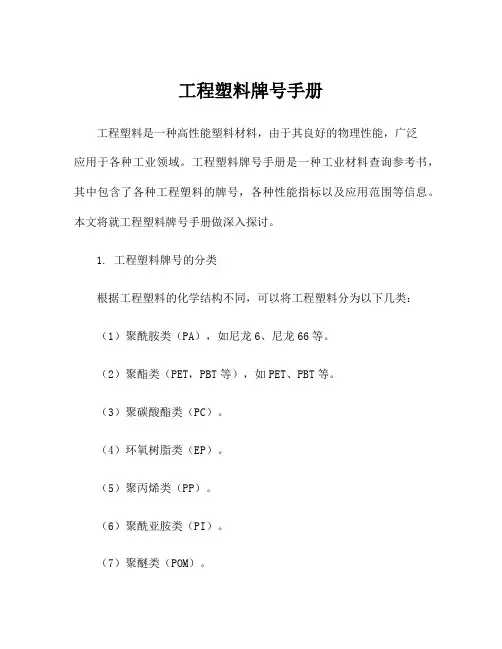 工程塑料牌号手册

工程塑料是一种高性能塑料材料，由于其良好的物理性能，广泛应用于各种工业领域。工程塑料牌号手册是一种工业材料查询参考书，其中包含了各种工程塑料的牌号，各种性能指标以及应用范围等信息。本文将就工程塑料牌号手册做深入探讨。

1. 工程塑料牌号的分类

根据工程塑料的化学结构不同，可以将工程塑料分为以下几类：

（1）聚酰胺类（PA），如尼龙 6、尼龙 66 等。

（2）聚酯类（PET，PBT 等），如 PET、PBT 等。

（3）聚碳酸酯类（PC）。

（4）环氧树脂类（EP）。

（5）聚丙烯类（PP）。

（6）聚酰亚胺类（PI）。

（7）聚醚类（POM）。